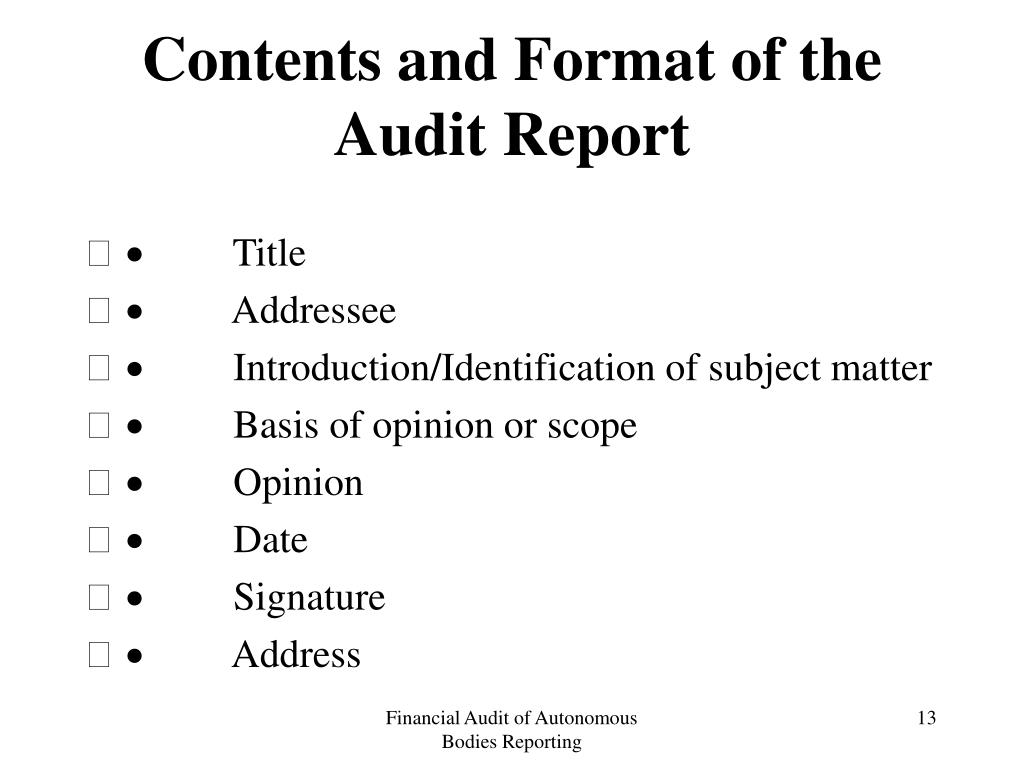 Contents and Format of the Audit Report

 • Title
 • Addressee
 • Introduction/Identification of subject matter
 • Basis of opinion or scope
 • Opinion
 • Date
 • Signature
 • Address

Financial Audit of Autonomous Bodies Reporting

13